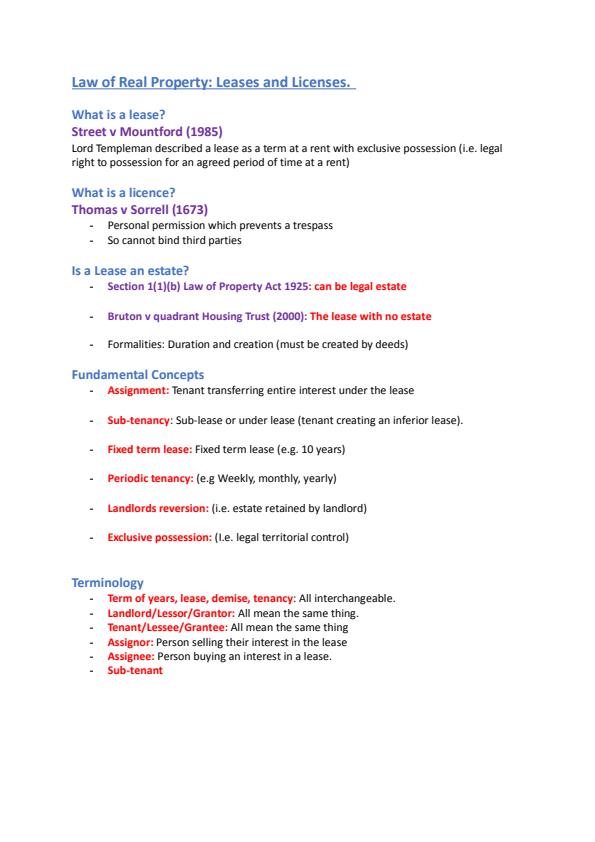 Law of Real Property: Leases and Licenses.

What is a lease?
Street v Mountford (1985)
Lord Templeman described a lease as a term at a rent with exclusive possession (i.e. legal right to possession for an agreed period of time at a rent)

What is a licence?
Thomas v Sorrell (1673)
- Personal permission which prevents a trespass
- So cannot bind third parties

Is a Lease an estate?
- Section 1(1)(b) Law of Property Act 1925: can be legal estate

- Bruton v quadrant Housing Trust (2000): The lease with no estate

- Formalities: Duration and creation (must be created by deeds)

Fundamental Concepts
- Assignment: Tenant transferring entire interest under the lease

- Sub-tenancy: Sub-lease or under lease (tenant creating an inferior lease).

- Fixed term lease: Fixed term lease (e.g. 10 years)

- Periodic tenancy: (e.g Weekly, monthly, yearly)

- Landlords reversion: (i.e. estate retained by landlord)

- Exclusive possession: (I.e. legal territorial control)

Terminology
- Term of years, lease, demise, tenancy: All interchangeable.
- Landlord/Lessor/Grantor: All mean the same thing.
- Tenant/Lessee/Grantee: All mean the same thing
- Assignor: Person selling their interest in the lease
- Assignee: Person buying an interest in a lease.
- Sub-tenant